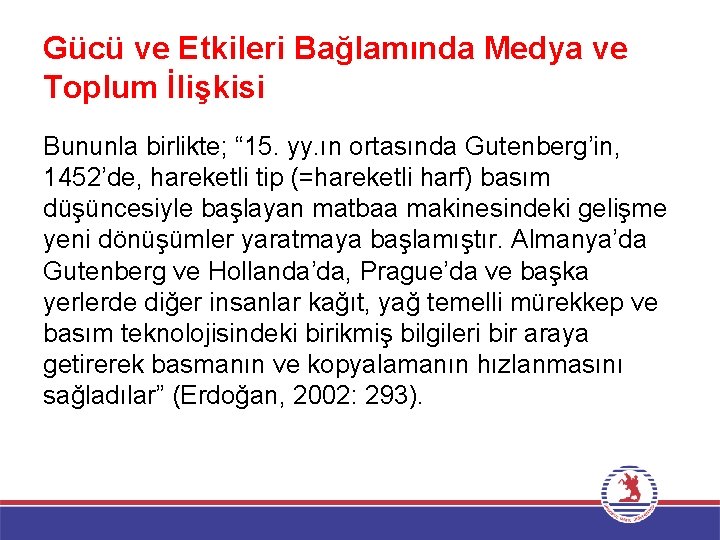 Gücü ve Etkileri Bağlamında Medya ve Toplum İlişkisi

Bununla birlikte; “15. yy.ın ortasında Gutenberg’in, 1452’de, hareketli tip (=hareketli harf) basım düşüncesiyle başlayan matbaa makinesindeki gelişme yeni dönüşümler yaratmaya başlamıştır. Almanya’da Gutenberg ve Hollanda’da, Prague’da ve başka yerlerde diğer insanlar kağıt, yağ temelli mürekkep ve basım teknolojisindeki birikmiş bilgileri bir araya getirerek basmanın ve kopyalamanın hızlanmasını sağladılar” (Erdoğan, 2002: 293).